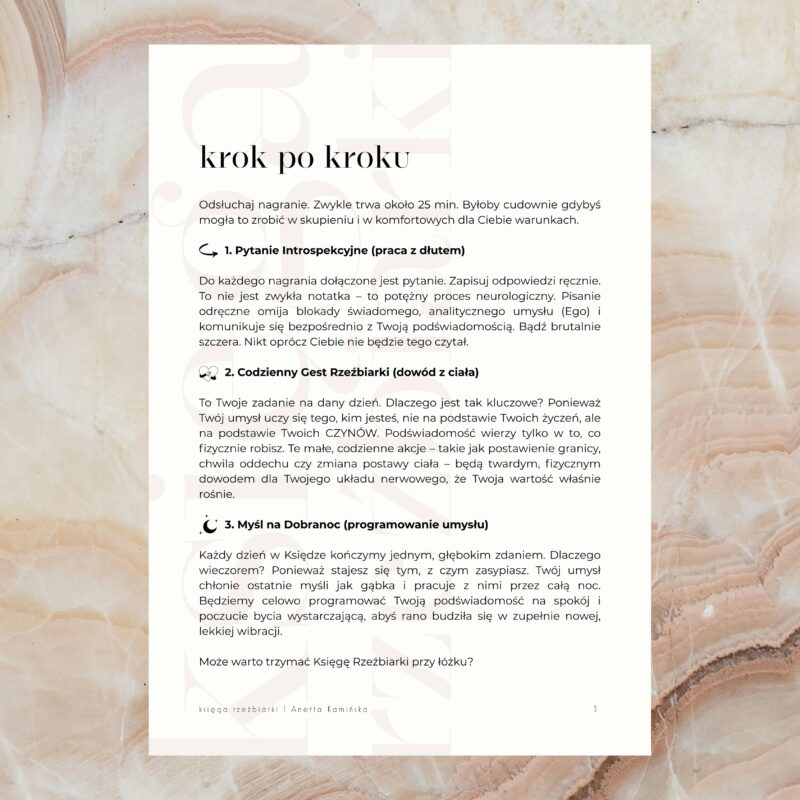 krok po kroku

Odsłuchaj nagranie. Zwykle trwa około 25 min. Byłoby cudownie gdybyś mogła to zrobić w skupieniu i w komfortowych dla Ciebie warunkach.

1. Pytanie Introspekcyjne (praca z dłutem)

Do każdego nagrania dołączone jest pytanie. Zapisuj odpowiedzi ręcznie. To nie jest zwykła notatka – to potężny proces neurologiczny. Pisanie odręczne omija blokady świadomego, analitycznego umysłu (Ego) i komunikuje się bezpośrednio z Twoją podświadomością. Bądź brutalnie szczera. Nikt oprócz Ciebie nie będzie tego czytał.

2. Codzienny Gest Rzeźbiarki (dowód z ciała)

To Twoje zadanie na dany dzień. Dlaczego jest tak kluczowe? Ponieważ Twój umysł uczy się tego, kim jesteś, nie na podstawie Twoich życzeń, ale na podstawie Twoich CZYNÓW. Podświadomość wierzy tylko w to, co fizycznie robisz. Te małe, codzienne akcje – takie jak postawienie granicy, chwila oddechu czy zmiana postawy ciała – będą twardym, fizycznym dowodem dla Twojego układu nerwowego, że Twoja wartość właśnie rośnie.

3. Myśl na Dobranoc (programowanie umysłu)

Każdy dzień w Księdze kończymy jednym, głębokim zdaniem. Dlaczego wieczorem? Ponieważ stajesz się tym, z czym zasypiasz. Twój umysł chłonie ostatnie myśli jak gąbka i pracuje z nimi przez całą noc. Będziemy celowo programować Twoją podświadomość na spokój i poczucie bycia wystarczającą, abyś rano budziła się w zupełnie nowej, lekkiej wibracji.

Może warto trzymać Księgę Rzeźbiarki przy łóżku?

księga rzeźbiarki | Anetta Kamińska 3